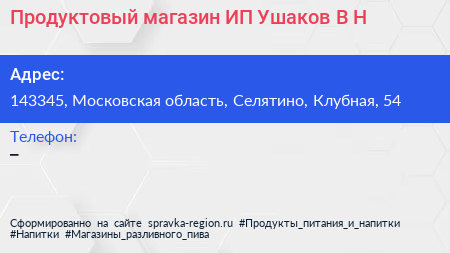 Продуктовый магазин ИП Ушаков В Н

Адрес:
143345, Московская область, Селятино, Клубная, 54

Телефон:
–

Сформированно на сайте spravka-region.ru #Продукты_питания_и_напитки #Напитки #Магазины_разливного_пива